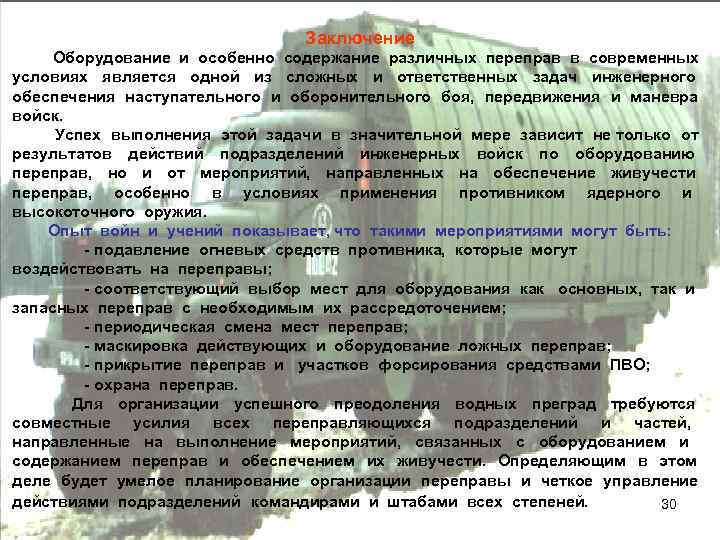 Заключение

Оборудование и особенно содержание различных переправ в современных условиях является одной из сложных и ответственных задач инженерного обеспечения наступательного и оборонительного боя, передвижения и маневра войск.

Успех выполнения этой задачи в значительной мере зависит не только от результатов действий подразделений инженерных войск по оборудованию переправ, но и от мероприятий, направленных на обеспечение живучести переправ, особенно в условиях применения противником ядерного и высокоточного оружия.

Опыт войн и учений показывает, что такими мероприятиями могут быть:

- подавление огневых средств противника, которые могут воздействовать на переправы;

- соответствующий выбор мест для оборудования как основных, так и запасных переправ с необходимым их рассредоточением;

- периодическая смена мест переправ;

- маскировка действующих и оборудование ложных переправ;

- прикрытие переправ и участков форсирования средствами ПВО;

- охрана переправ.

Для организации успешного преодоления водных преград требуются совместные усилия всех переправляющихся подразделений и частей, направленные на выполнение мероприятий, связанных с оборудованием и содержанием переправ и обеспечением их живучести. Определяющим в этом деле будет умелое планирование организации переправы и четкое управление действиями подразделений командирами и штабами всех степеней.

30